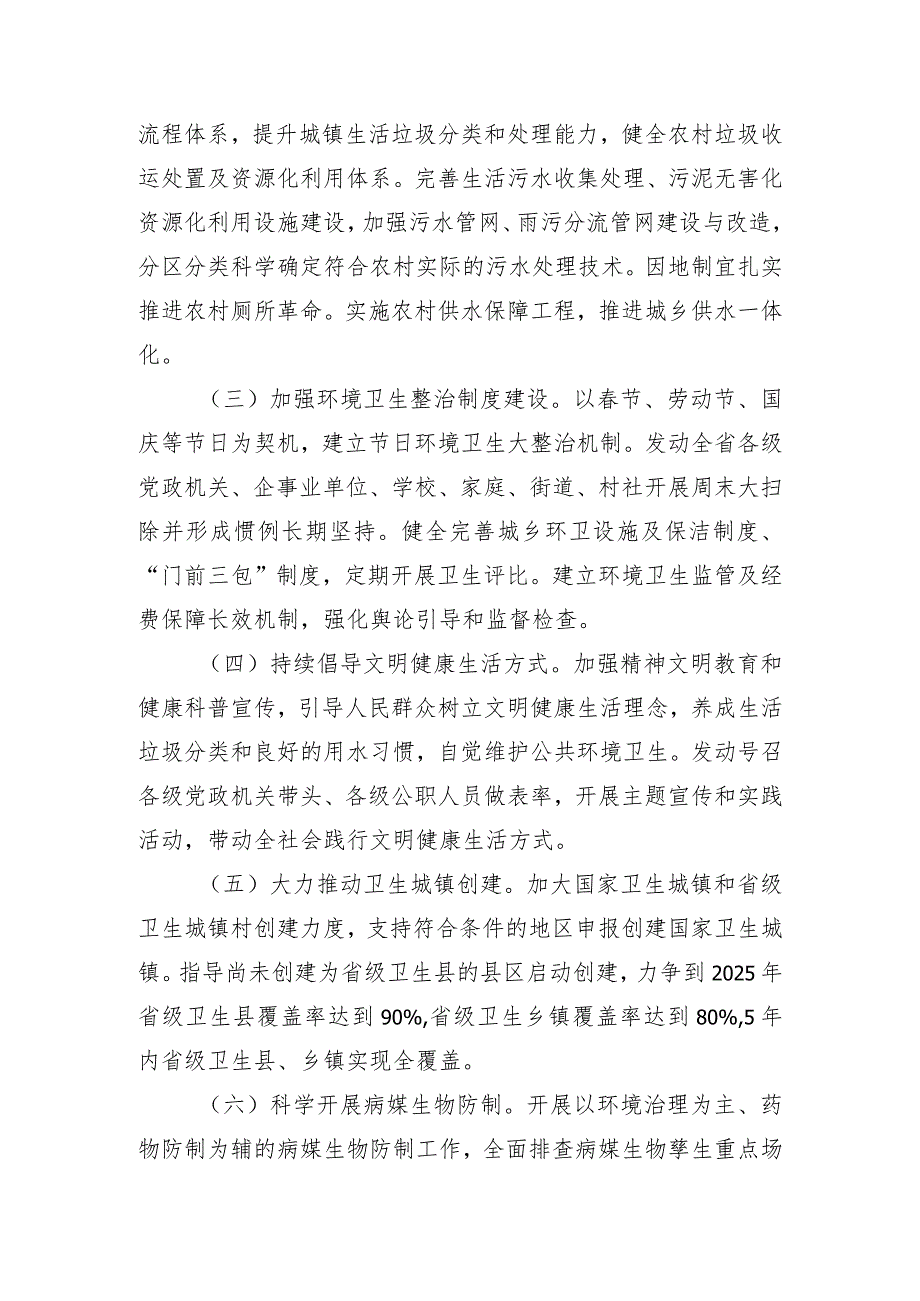 流程体系，提升城镇生活垃圾分类和处理能力，健全农村垃圾收运处置及资源化利用体系。完善生活污水收集处理、污泥无害化资源化利用设施建设，加强污水管网、雨污分流管网建设与改造，分区分类科学确定符合农村实际的污水处理技术。因地制宜扎实推进农村厕所革命。实施农村供水保障工程，推进城乡供水一体化。

（三）加强环境卫生整治制度建设。以春节、劳动节、国庆等节日为契机，建立节日环境卫生大整治机制。发动全省各级党政机关、企事业单位、学校、家庭、街道、村社开展周末大扫除并形成惯例长期坚持。健全完善城乡环卫设施及保洁制度、“门前三包”制度，定期开展卫生评比。建立环境卫生监管及经费保障长效机制，强化舆论引导和监督检查。

（四）持续倡导文明健康生活方式。加强精神文明教育和健康科普宣传，引导人民群众树立文明健康生活理念，养成生活垃圾分类和良好的用水习惯，自觉维护公共环境卫生。发动号召各级党政机关带头、各级公职人员做表率，开展主题宣传和实践活动，带动全社会践行文明健康生活方式。

（五）大力推动卫生城镇创建。加大国家卫生城镇和省级卫生城镇村创建力度，支持符合条件的地区申报创建国家卫生城镇。指导尚未创建为省级卫生县的县区启动创建，力争到2025年省级卫生县覆盖率达到90%,省级卫生乡镇覆盖率达到80%,5年内省级卫生县、乡镇实现全覆盖。

（六）科学开展病媒生物防制。开展以环境治理为主、药物防制为辅的病媒生物防制工作，全面排查病媒生物孳生重点场